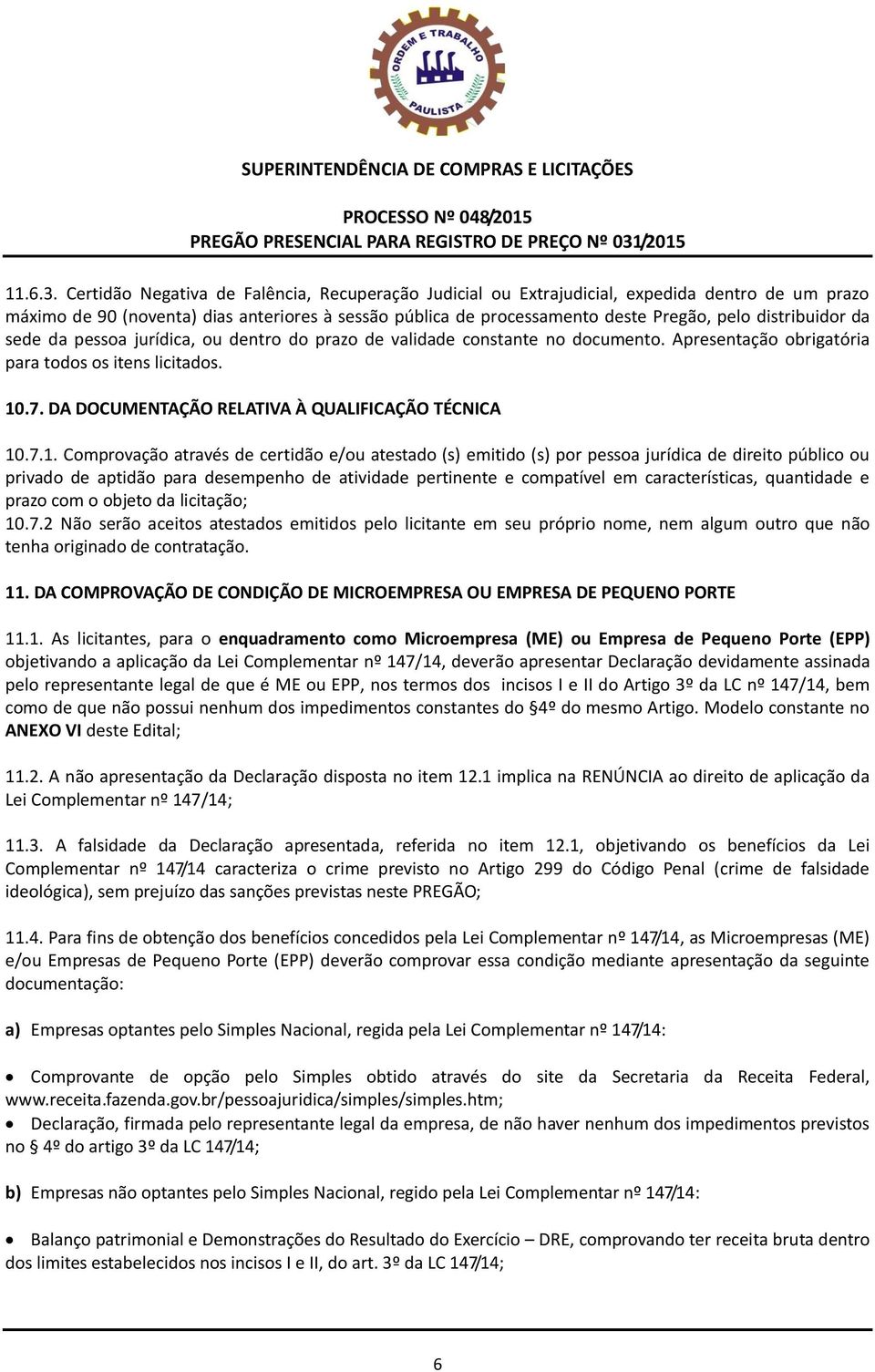 ORDEM E TRABALHO
PAULISTA

SUPERINTENDÊNCIA DE COMPRAS E LICITAÇÕES

PROCESSO Nº 048/2015
PREGÃO PRESENCIAL PARA REGISTRO DE PREÇO Nº 031/2015

11.6.3. Certidão Negativa de Falência, Recuperação Judicial ou Extrajudicial, expedida dentro de um prazo máximo de 90 (noventa) dias anteriores à sessão pública de processamento deste Pregão, pelo distribuidor da sede da pessoa jurídica, ou dentro do prazo de validade constante no documento. Apresentação obrigatória para todos os itens licitados.

10.7. DA DOCUMENTAÇÃO RELATIVA À QUALIFICAÇÃO TÉCNICA

10.7.1. Comprovação através de certidão e/ou atestado (s) emitido (s) por pessoa jurídica de direito público ou privado de aptidão para desempenho de atividade pertinente e compatível em características, quantidade e prazo com o objeto da licitação;
10.7.2 Não serão aceitos atestados emitidos pelo licitante em seu próprio nome, nem algum outro que não tenha originado de contratação.

11. DA COMPROVAÇÃO DE CONDIÇÃO DE MICROEMPRESA OU EMPRESA DE PEQUENO PORTE

11.1. As licitantes, para o enquadramento como Microempresa (ME) ou Empresa de Pequeno Porte (EPP) objetivando a aplicação da Lei Complementar nº 147/14, deverão apresentar Declaração devidamente assinada pelo representante legal de que é ME ou EPP, nos termos dos incisos I e II do Artigo 3º da LC nº 147/14, bem como de que não possui nenhum dos impedimentos constantes do §4º do mesmo Artigo. Modelo constante no ANEXO VI deste Edital;

11.2. A não apresentação da Declaração disposta no item 12.1 implica na RENÚNCIA ao direito de aplicação da Lei Complementar nº 147/14;

11.3. A falsidade da Declaração apresentada, referida no item 12.1, objetivando os benefícios da Lei Complementar nº 147/14 caracteriza o crime previsto no Artigo 299 do Código Penal (crime de falsidade ideológica), sem prejuízo das sanções previstas neste PREGÃO;

11.4. Para fins de obtenção dos benefícios concedidos pela Lei Complementar nº 147/14, as Microempresas (ME) e/ou Empresas de Pequeno Porte (EPP) deverão comprovar essa condição mediante apresentação da seguinte documentação:

a) Empresas optantes pelo Simples Nacional, regida pela Lei Complementar nº 147/14:

• Comprovante de opção pelo Simples obtido através do site da Secretaria da Receita Federal, www.receita.fazenda.gov.br/pessoajuridica/simples/simples.htm;
• Declaração, firmada pelo representante legal da empresa, de não haver nenhum dos impedimentos previstos no § 4º do artigo 3º da LC 147/14;

b) Empresas não optantes pelo Simples Nacional, regido pela Lei Complementar nº 147/14:

• Balanço patrimonial e Demonstrações do Resultado do Exercício – DRE, comprovando ter receita bruta dentro dos limites estabelecidos nos incisos I e II, do art. 3º da LC 147/14;

6